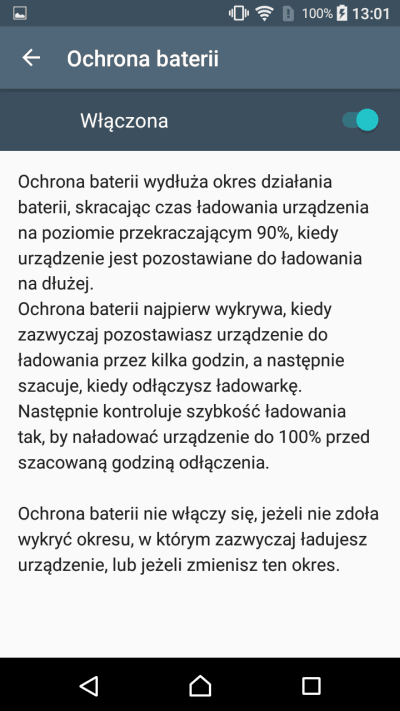 100% 13:01

Ochrona baterii

Włączona

Ochrona baterii wydłuża okres działania baterii, skracając czas ładowania urządzenia na poziomie przekraczającym 90%, kiedy urządzenie jest pozostawiane do ładowania na dłużej.
Ochrona baterii najpierw wykrywa, kiedy zazwyczaj pozostawiasz urządzenie do ładowania przez kilka godzin, a następnie szacuje, kiedy odłączysz ładowarkę. Następnie kontroluje szybkość ładowania tak, by naładować urządzenie do 100% przed szacowaną godziną odłączenia.

Ochrona baterii nie włączy się, jeżeli nie zdoła wykryć okresu, w którym zazwyczaj ładujesz urządzenie, lub jeżeli zmienisz ten okres.